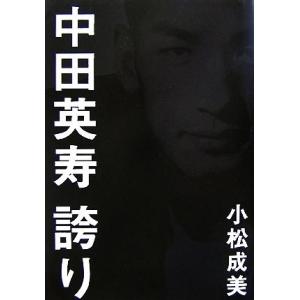 中田英寿 誇り

小松成美